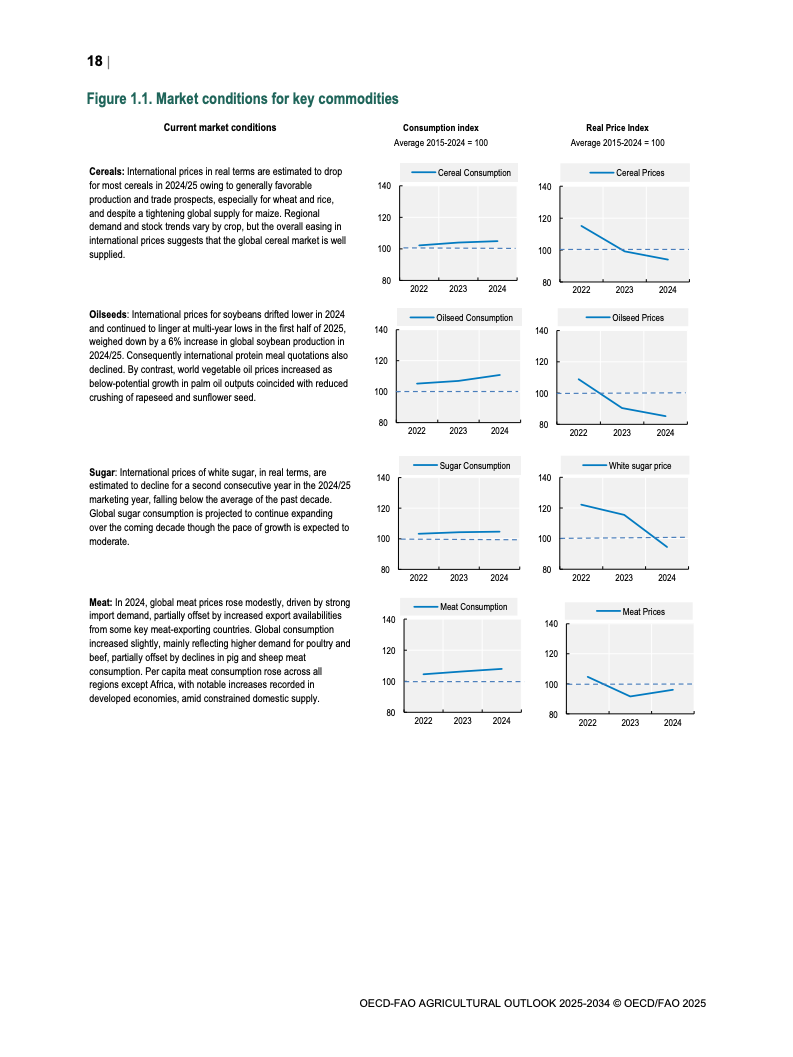 18 |

Figure 1.1. Market conditions for key commodities

Current market conditions

Consumption index
Average 2015-2024 = 100

Real Price Index
Average 2015-2024 = 100

Cereals: International prices in real terms are estimated to drop for most cereals in 2024/25 owing to generally favorable production and trade prospects, especially for wheat and rice, and despite a tightening global supply for maize. Regional demand and stock trends vary by crop, but the overall easing in international prices suggests that the global cereal market is well supplied.

Cereal Consumption
140
120
100
80
2022 2023 2024

Cereal Prices
140
120
100
80
2022 2023 2024

Oilseeds: International prices for soybeans drifted lower in 2024 and continued to linger at multi-year lows in the first half of 2025, weighed down by a 6% increase in global soybean production in 2024/25. Consequently international protein meal quotations also declined. By contrast, world vegetable oil prices increased as below-potential growth in palm oil outputs coincided with reduced crushing of rapeseed and sunflower seed.

Oilseed Consumption
140
120
100
80
2022 2023 2024

Oilseed Prices
140
120
100
80
2022 2023 2024

Sugar: International prices of white sugar, in real terms, are estimated to decline for a second consecutive year in the 2024/25 marketing year, falling below the average of the past decade. Global sugar consumption is projected to continue expanding over the coming decade though the pace of growth is expected to moderate.

Sugar Consumption
140
120
100
80
2022 2023 2024

White sugar price
140
120
100
80
2022 2023 2024

Meat: In 2024, global meat prices rose modestly, driven by strong import demand, partially offset by increased export availabilities from some key meat-exporting countries. Global consumption increased slightly, mainly reflecting higher demand for poultry and beef, partially offset by declines in pig and sheep meat consumption. Per capita meat consumption rose across all regions except Africa, with notable increases recorded in developed economies, amid constrained domestic supply.

Meat Consumption
140
120
100
80
2022 2023 2024

Meat Prices
140
120
100
80
2022 2023 2024

OECD-FAO AGRICULTURAL OUTLOOK 2025-2034 © OECD/FAO 2025